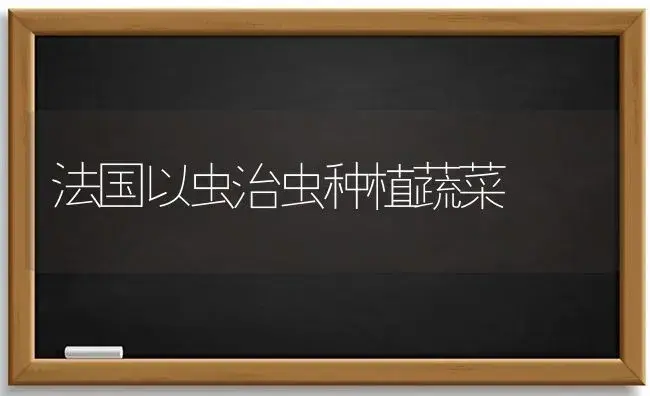 法国以虫治虫种植蔬菜